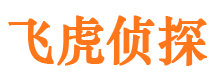 飞虎侦探